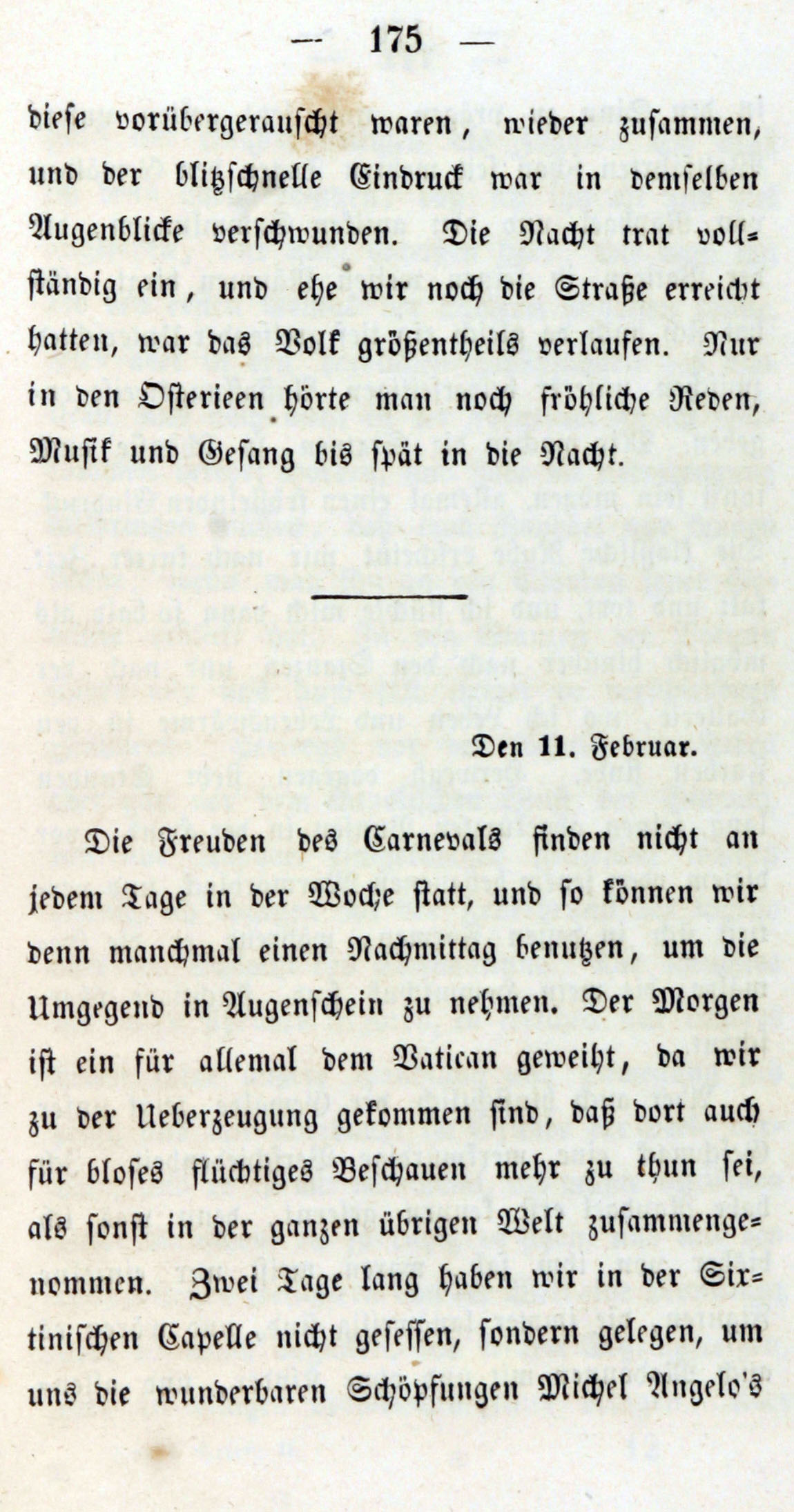 — 175 —

diese vorübergerauscht waren, wieder zusammen, und der blitzschnelle Eindruck war in demselben Augenblicke verschwunden. Die Nacht trat vollständig ein, und ehe wir noch die Straße erreicht hatten, war das Volk größentheils verlaufen. Nur in den Osterieen hörte man noch fröhliche Reden, Musik und Gesang bis spät in die Nacht.

Den 11. Februar.

Die Freuden des Carnevals finden nicht an jedem Tage in der Woche statt, und so können wir denn manchmal einen Nachmittag benutzen, um die Umgegend in Augenschein zu nehmen. Der Morgen ist ein für allemal dem Vatican geweiht, da wir zu der Ueberzeugung gekommen sind, daß dort auch für bloses flüchtiges Beschauen mehr zu thun sei, als sonst in der ganzen übrigen Welt zusammengenommen. Zwei Tage lang haben wir in der Sixtinischen Capelle nicht gesessen, sondern gelegen, um uns die wunderbaren Schöpfungen Michel Angelo's